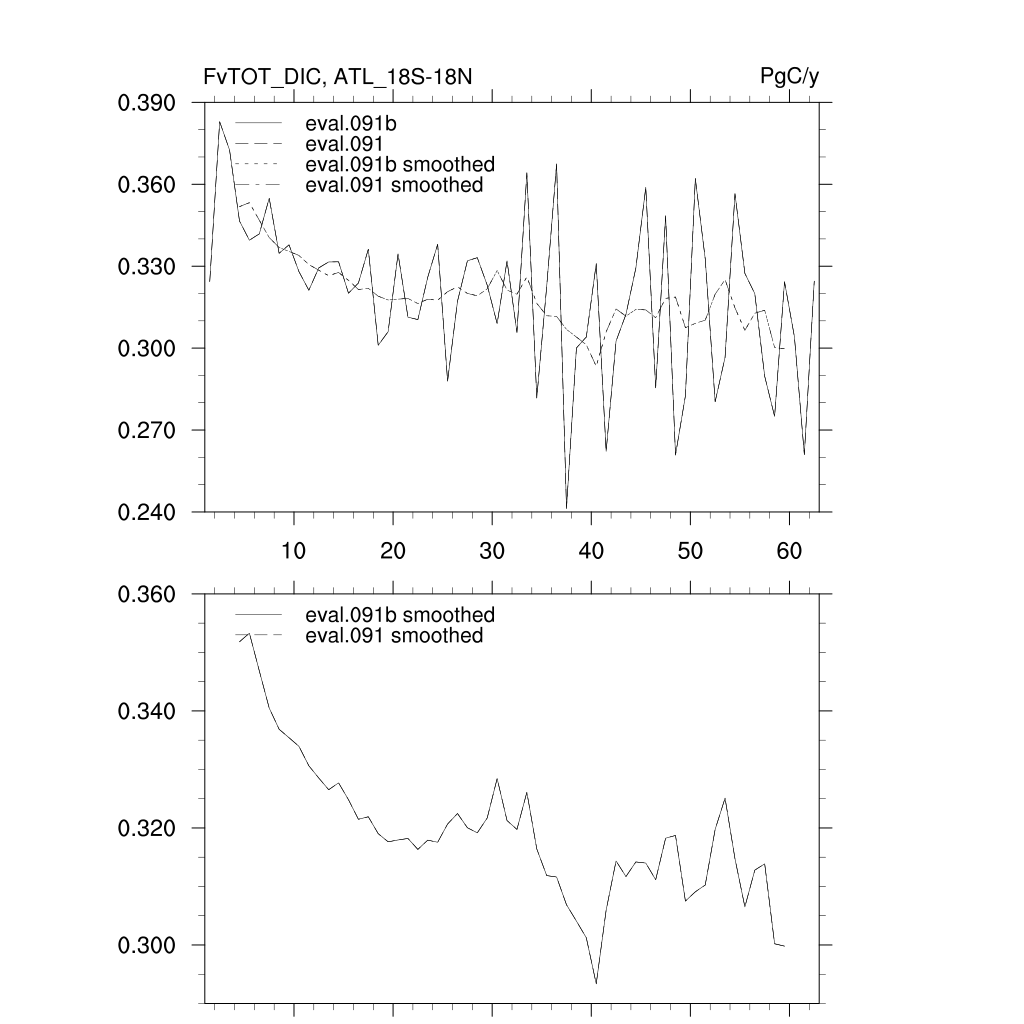 FvTOT_DIC, ATL_18S-18N

PgC/y

0.390
0.360
0.330
0.300
0.270
0.240

eval.091b
eval.091
eval.091b smoothed
eval.091 smoothed

10
20
30
40
50
60

0.360
0.340
0.320
0.300

eval.091b smoothed
eval.091 smoothed